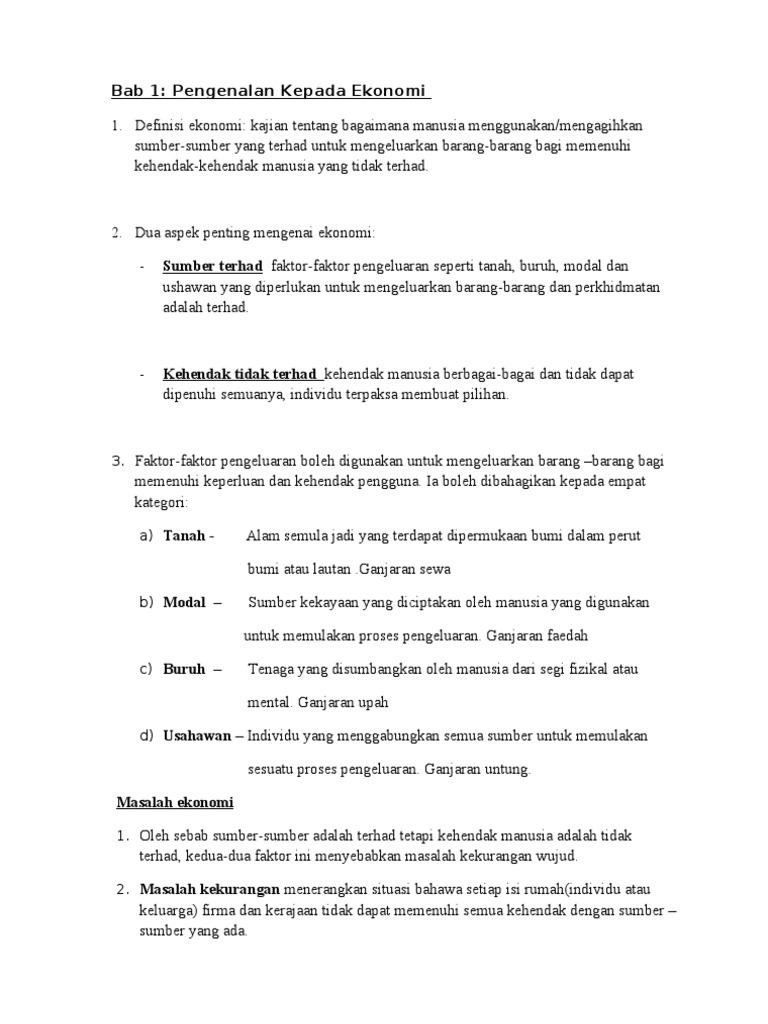 Bab 1: Pengenalan Kepada Ekonomi

1. Definisi ekonomi: kajian tentang bagaimana manusia menggunakan/mengagihkan sumber-sumber yang terhad untuk mengeluarkan barang-barang bagi memenuhi kehendak-kehendak manusia yang tidak terhad.

2. Dua aspek penting mengenai ekonomi:

- Sumber terhad faktor-faktor pengeluaran seperti tanah, buruh, modal dan ushawan yang diperlukan untuk mengeluarkan barang-barang dan perkhidmatan adalah terhad.

- Kehendak tidak terhad kehendak manusia berbagai-bagai dan tidak dapat dipenuhi semuanya, individu terpaksa membuat pilihan.

3. Faktor-faktor pengeluaran boleh digunakan untuk mengeluarkan barang –barang bagi memenuhi keperluan dan kehendak pengguna. Ia boleh dibahagikan kepada empat kategori:

a) Tanah - Alam semula jadi yang terdapat dipermukaan bumi dalam perut bumi atau lautan .Ganjaran sewa

b) Modal – Sumber kekayaan yang diciptakan oleh manusia yang digunakan untuk memulakan proses pengeluaran. Ganjaran faedah

c) Buruh – Tenaga yang disumbangkan oleh manusia dari segi fizikal atau mental. Ganjaran upah

d) Usahawan – Individu yang menggabungkan semua sumber untuk memulakan sesuatu proses pengeluaran. Ganjaran untung.

Masalah ekonomi

1. Oleh sebab sumber-sumber adalah terhad tetapi kehendak manusia adalah tidak terhad, kedua-dua faktor ini menyebabkan masalah kekurangan wujud.

2. Masalah kekurangan menerangkan situasi bahawa setiap isi rumah(individu atau keluarga) firma dan kerajaan tidak dapat memenuhi semua kehendak dengan sumber – sumber yang ada.